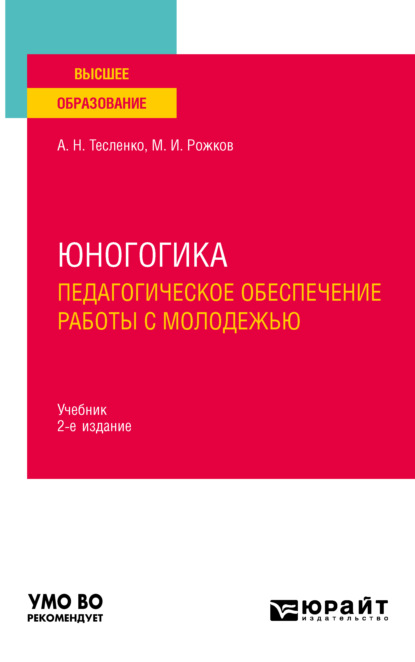 ВЫСШЕЕ
ОБРАЗОВАНИЕ

А. Н. Тесленко, М. И. Рожков

ЮНОГОГИКА
ПЕДАГОГИЧЕСКОЕ ОБЕСПЕЧЕНИЕ РАБОТЫ С МОЛОДЕЖЬЮ

Учебник
2-е издание

УМО ВО
РЕКОМЕНДУЕТ

ЮРАЙТ
издательство